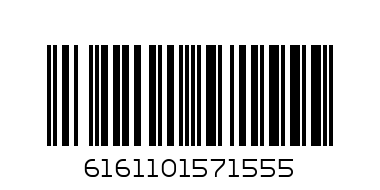 6161101571555